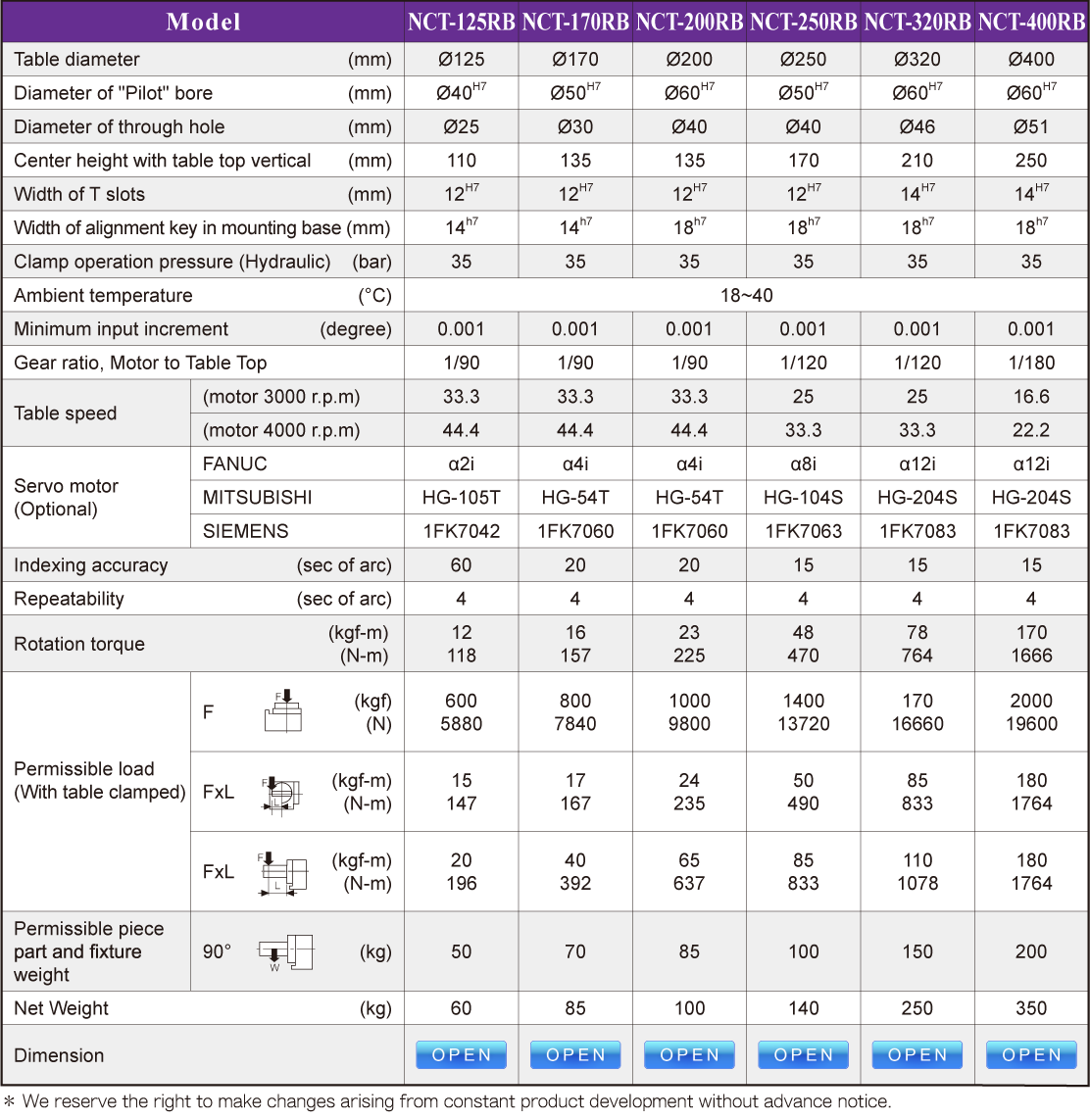 | Model | | NCT-125RB | NCT-170RB | NCT-200RB | NCT-250RB | NCT-320RB | NCT-400RB |
|---|---|---|---|---|---|---|---|
| Table diameter (mm) | | Ø125 | Ø170 | Ø200 | Ø250 | Ø320 | Ø400 |
| Diameter of "Pilot" bore (mm) | | Ø40$^{H7}$ | Ø50$^{H7}$ | Ø60$^{H7}$ | Ø50$^{H7}$ | Ø60$^{H7}$ | Ø60$^{H7}$ |
| Diameter of through hole (mm) | | Ø25 | Ø30 | Ø40 | Ø40 | Ø46 | Ø51 |
| Center height with table top vertical (mm) | | 110 | 135 | 135 | 170 | 210 | 250 |
| Width of T slots (mm) | | 12$^{H7}$ | 12$^{H7}$ | 12$^{H7}$ | 12$^{H7}$ | 14$^{H7}$ | 14$^{H7}$ |
| Width of alignment key in mounting base (mm) | | 14$^{h7}$ | 14$^{h7}$ | 18$^{h7}$ | 18$^{h7}$ | 18$^{h7}$ | 18$^{h7}$ |
| Clamp operation pressure (Hydraulic) (bar) | | 35 | 35 | 35 | 35 | 35 | 35 |
| Ambient temperature (°C) | | 18~40 | | | | | |
| Minimum input increment (degree) | | 0.001 | 0.001 | 0.001 | 0.001 | 0.001 | 0.001 |
| Gear ratio, Motor to Table Top | | 1/90 | 1/90 | 1/90 | 1/120 | 1/120 | 1/180 |
| Table speed | (motor 3000 r.p.m) | 33.3 | 33.3 | 33.3 | 25 | 25 | 16.6 |
| | (motor 4000 r.p.m) | 44.4 | 44.4 | 44.4 | 33.3 | 33.3 | 22.2 |
| Servo motor (Optional) | FANUC | α2i | α4i | α4i | α8i | α12i | α12i |
| | MITSUBISHI | HG-105T | HG-54T | HG-54T | HG-104S | HG-204S | HG-204S |
| | SIEMENS | 1FK7042 | 1FK7060 | 1FK7060 | 1FK7063 | 1FK7083 | 1FK7083 |
| Indexing accuracy (sec of arc) | | 60 | 20 | 20 | 15 | 15 | 15 |
| Repeatability (sec of arc) | | 4 | 4 | 4 | 4 | 4 | 4 |
| Rotation torque (kgf-m) (N-m) | | 12 118 | 16 157 | 23 225 | 48 470 | 78 764 | 170 1666 |
| Permissible load (With table clamped) | F F (kgf) (N) | 600 5880 | 800 7840 | 1000 9800 | 1400 13720 | 170 16660 | 2000 19600 |
| | FxL F L (kgf-m) (N-m) | 15 147 | 17 167 | 24 235 | 50 490 | 85 833 | 180 1764 |
| | FxL F L (kgf-m) (N-m) | 20 196 | 40 392 | 65 637 | 85 833 | 110 1078 | 180 1764 |
| Permissible piece part and fixture weight | 90° W (kg) | 50 | 70 | 85 | 100 | 150 | 200 |
| Net Weight (kg) | | 60 | 85 | 100 | 140 | 250 | 350 |
| Dimension | | OPEN | OPEN | OPEN | OPEN | OPEN | OPEN |

＊ We reserve the right to make changes arising from constant product development without advance notice.